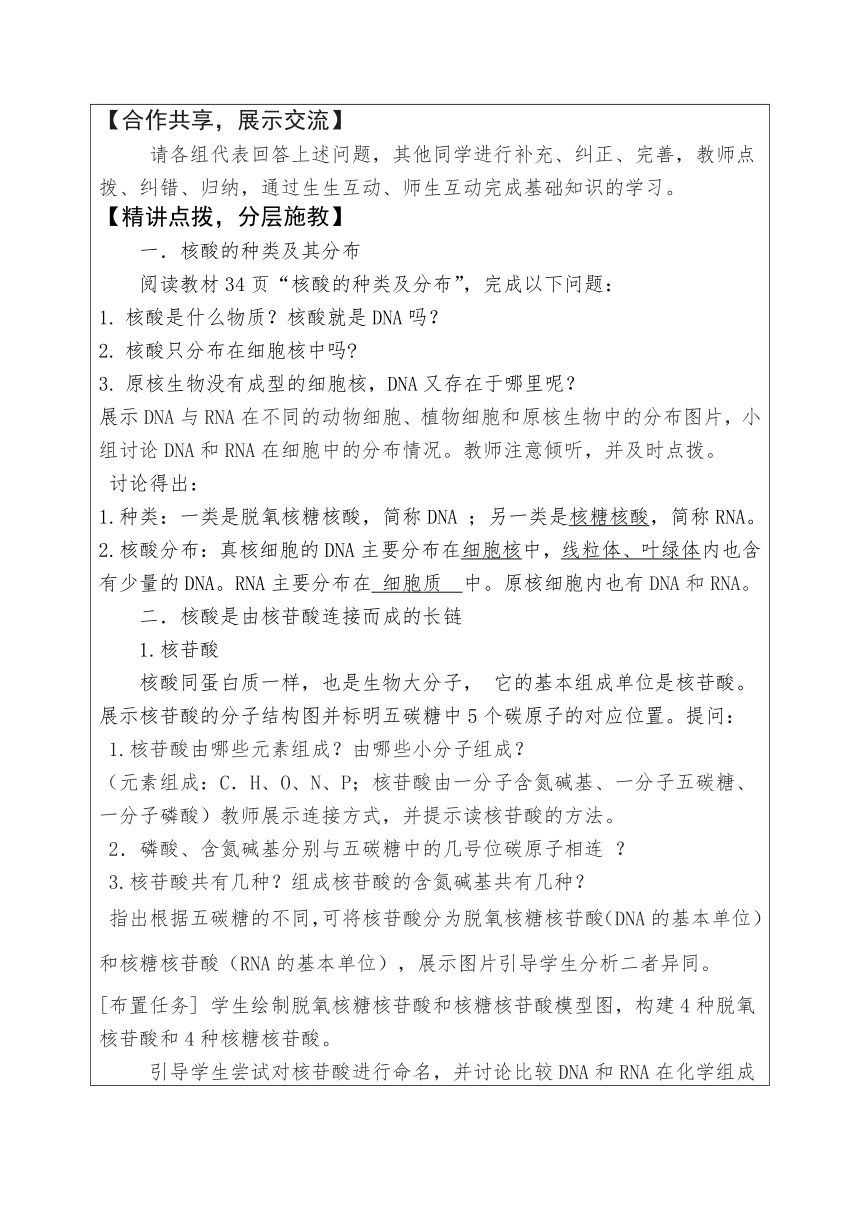 【合作共享，展示交流】

请各组代表回答上述问题，其他同学进行补充、纠正、完善，教师点拨、纠错、归纳，通过生生互动、师生互动完成基础知识的学习。

【精讲点拨，分层施教】

一．核酸的种类及其分布

阅读教材 34 页“核酸的种类及分布”，完成以下问题：

1. 核酸是什么物质？核酸就是 DNA 吗？

2. 核酸只分布在细胞核中吗?

3. 原核生物没有成型的细胞核，DNA 又存在于哪里呢？

展示 DNA 与 RNA 在不同的动物细胞、植物细胞和原核生物中的分布图片，小组讨论 DNA 和 RNA 在细胞中的分布情况。教师注意倾听，并及时点拨。

讨论得出：

1.种类：一类是脱氧核糖核酸，简称 DNA ；另一类是核糖核酸，简称 RNA。

2.核酸分布：真核细胞的 DNA 主要分布在细胞核中，线粒体、叶绿体内也含有少量的 DNA。RNA 主要分布在 细胞质 中。原核细胞内也有 DNA 和 RNA。

二．核酸是由核苷酸连接而成的长链

1.核苷酸

核酸同蛋白质一样，也是生物大分子， 它的基本组成单位是核苷酸。展示核苷酸的分子结构图并标明五碳糖中 5 个碳原子的对应位置。提问：

1.核苷酸由哪些元素组成？由哪些小分子组成？

（元素组成：C．H、O、N、P；核苷酸由一分子含氮碱基、一分子五碳糖、一分子磷酸）教师展示连接方式，并提示读核苷酸的方法。

2．磷酸、含氮碱基分别与五碳糖中的几号位碳原子相连 ？

3.核苷酸共有几种？组成核苷酸的含氮碱基共有几种？

指出根据五碳糖的不同,可将核苷酸分为脱氧核糖核苷酸(DNA 的基本单位)和核糖核苷酸（RNA 的基本单位），展示图片引导学生分析二者异同。

[布置任务] 学生绘制脱氧核糖核苷酸和核糖核苷酸模型图，构建 4 种脱氧核苷酸和 4 种核糖核苷酸。

引导学生尝试对核苷酸进行命名，并讨论比较 DNA 和 RNA 在化学组成